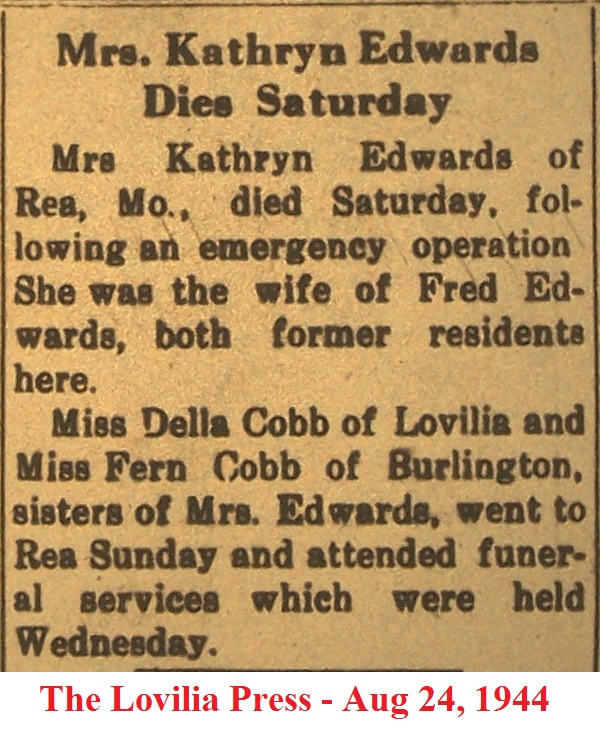 Mrs. Kathryn Edwards Dies Saturday

Mrs Kathryn Edwards of Rea, Mo., died Saturday, following an emergency operation She was the wife of Fred Edwards, both former residents here.

Miss Della Cobb of Lovilia and Miss Fern Cobb of Burlington, sisters of Mrs. Edwards, went to Rea Sunday and attended funeral services which were held Wednesday.

The Lovilia Press - Aug 24, 1944